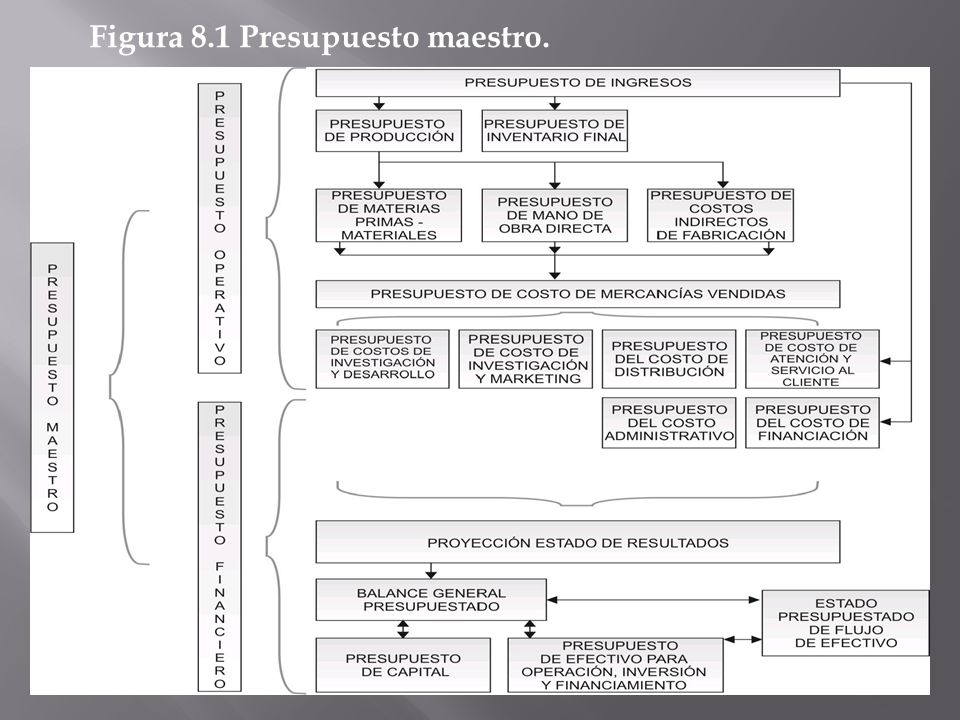 Figura 8.1 Presupuesto maestro.

PRESUPUESTO MAESTRO

PRESUPUESTO OPERATIVO

PRESUPUESTO FINANCIERO

PRESUPUESTO DE INGRESOS

PRESUPUESTO DE PRODUCCIÓN

PRESUPUESTO DE INVENTARIO FINAL

PRESUPUESTO DE MATERIAS PRIMAS - MATERIALES

PRESUPUESTO DE MANO DE OBRA DIRECTA

PRESUPUESTO DE COSTOS INDIRECTOS DE FABRICACIÓN

PRESUPUESTO DE COSTO DE MERCANCÍAS VENDIDAS

PRESUPUESTO DE COSTOS DE INVESTIGACIÓN Y DESARROLLO

PRESUPUESTO DE COSTO DE INVESTIGACIÓN Y MARKETING

PRESUPUESTO DEL COSTO DE DISTRIBUCIÓN

PRESUPUESTO DE COSTO DE ATENCIÓN Y SERVICIO AL CLIENTE

PRESUPUESTO DEL COSTO ADMINISTRATIVO

PRESUPUESTO DEL COSTO DE FINANCIACIÓN

PROYECCIÓN ESTADO DE RESULTADOS

BALANCE GENERAL PRESUPUESTADO

ESTADO PRESUPUESTADO DE FLUJO DE EFECTIVO

PRESUPUESTO DE CAPITAL

PRESUPUESTO DE EFECTIVO PARA OPERACIÓN, INVERSIÓN Y FINANCIAMIENTO